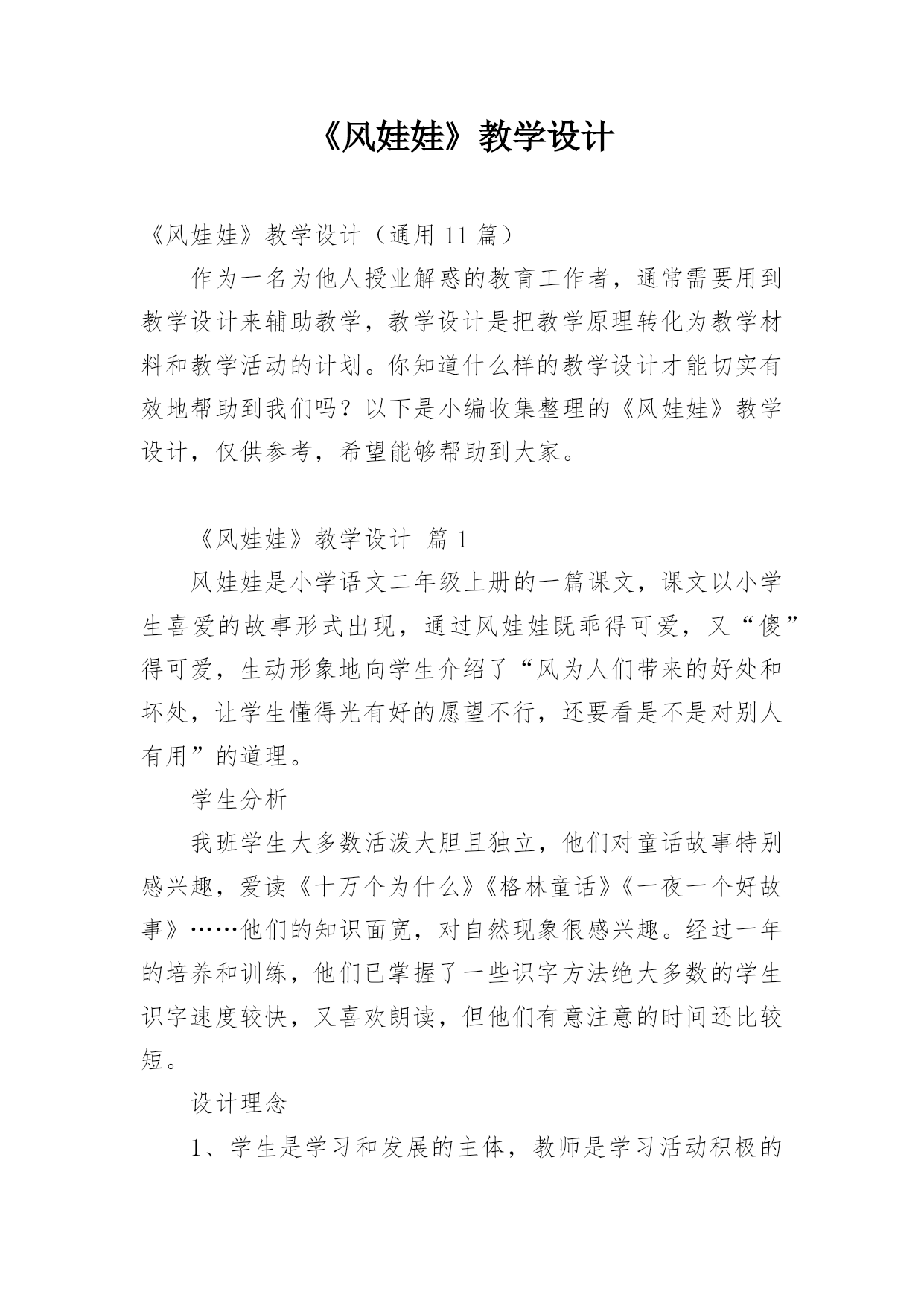 《风娃娃》教学设计

《风娃娃》教学设计（通用 11 篇）

作为一名为他人授业解惑的教育工作者，通常需要用到教学设计来辅助教学，教学设计是把教学原理转化为教学材料和教学活动的计划。你知道什么样的教学设计才能切实有效地帮助到我们吗？以下是小编收集整理的《风娃娃》教学设计，仅供参考，希望能够帮助到大家。

《风娃娃》教学设计 篇 1

风娃娃是小学语文二年级上册的一篇课文，课文以小学生喜爱的故事形式出现，通过风娃娃既乖得可爱，又“傻”得可爱，生动形象地向学生介绍了“风为人们带来的好处和坏处，让学生懂得光有好的愿望不行，还要看是不是对别人有用”的道理。

学生分析

我班学生大多数活泼大胆且独立，他们对童话故事特别感兴趣，爱读《十万个为什么》《格林童话》《一夜一个好故事》……他们的知识面宽，对自然现象很感兴趣。经过一年的培养和训练，他们已掌握了一些识字方法绝大多数的学生识字速度较快，又喜欢朗读，但他们有意注意的时间还比较短。

设计理念

1、学生是学习和发展的主体，教师是学习活动积极的